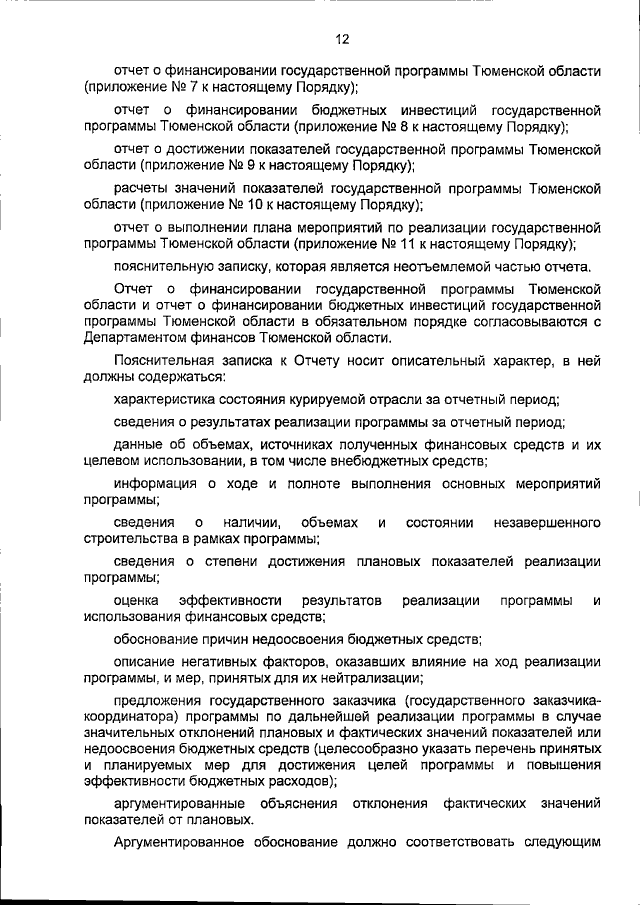 12

отчет о финансировании государственной программы Тюменской области (приложение № 7 к настоящему Порядку);

отчет о финансировании бюджетных инвестиций государственной программы Тюменской области (приложение № 8 к настоящему Порядку);

отчет о достижении показателей государственной программы Тюменской области (приложение № 9 к настоящему Порядку);

расчеты значений показателей государственной программы Тюменской области (приложение № 10 к настоящему Порядку);

отчет о выполнении плана мероприятий по реализации государственной программы Тюменской области (приложение № 11 к настоящему Порядку);

пояснительную записку, которая является неотъемлемой частью отчета.

Отчет о финансировании государственной программы Тюменской области и отчет о финансировании бюджетных инвестиций государственной программы Тюменской области в обязательном порядке согласовываются с Департаментом финансов Тюменской области.

Пояснительная записка к Отчету носит описательный характер, в ней должны содержаться:

характеристика состояния курируемой отрасли за отчетный период;

сведения о результатах реализации программы за отчетный период;

данные об объемах, источниках полученных финансовых средств и их целевом использовании, в том числе внебюджетных средств;

информация о ходе и полноте выполнения основных мероприятий программы;

сведения о наличии, объемах и состоянии незавершенного строительства в рамках программы;

сведения о степени достижения плановых показателей реализации программы;

оценка эффективности результатов реализации программы и использования финансовых средств;

обоснование причин недоосвоения бюджетных средств;

описание негативных факторов, оказавших влияние на ход реализации программы, и мер, принятых для их нейтрализации;

предложения государственного заказчика (государственного заказчика-координатора) программы по дальнейшей реализации программы в случае значительных отклонений плановых и фактических значений показателей или недоосвоения бюджетных средств (целесообразно указать перечень принятых и планируемых мер для достижения целей программы и повышения эффективности бюджетных расходов);

аргументированные объяснения отклонения фактических значений показателей от плановых.

Аргументированное обоснование должно соответствовать следующим